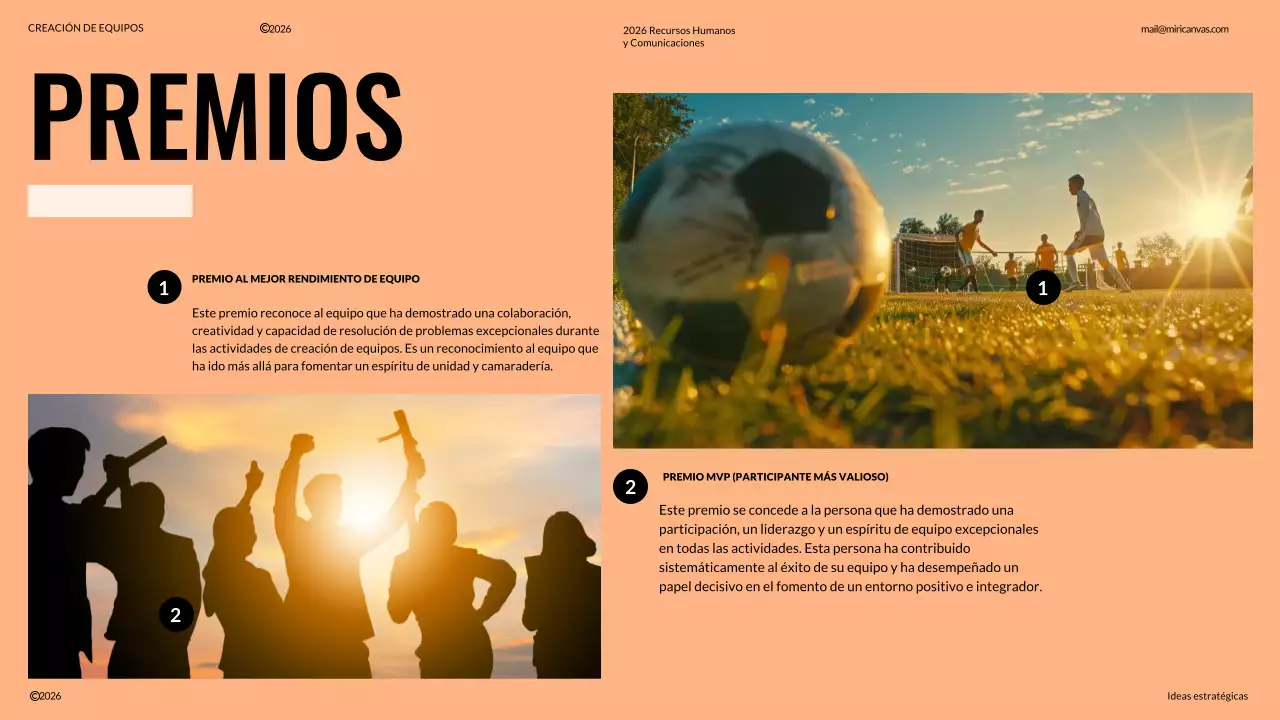 CREACIÓN DE EQUIPOS

©2026

2026 Recursos Humanos
y Comunicaciones

mail@miricanvas.com

PREMIOS

1

PREMIO AL MEJOR RENDIMIENTO DE EQUIPO

Este premio reconoce al equipo que ha demostrado una colaboración, creatividad y capacidad de resolución de problemas excepcionales durante las actividades de creación de equipos. Es un reconocimiento al equipo que ha ido más allá para fomentar un espíritu de unidad y camaradería.

2

1

2

PREMIO MVP (PARTICIPANTE MÁS VALIOSO)

Este premio se concede a la persona que ha demostrado una participación, un liderazgo y un espíritu de equipo excepcionales en todas las actividades. Esta persona ha contribuido sistemáticamente al éxito de su equipo y ha desempeñado un papel decisivo en el fomento de un entorno positivo e integrador.

©2026

Ideas estratégicas